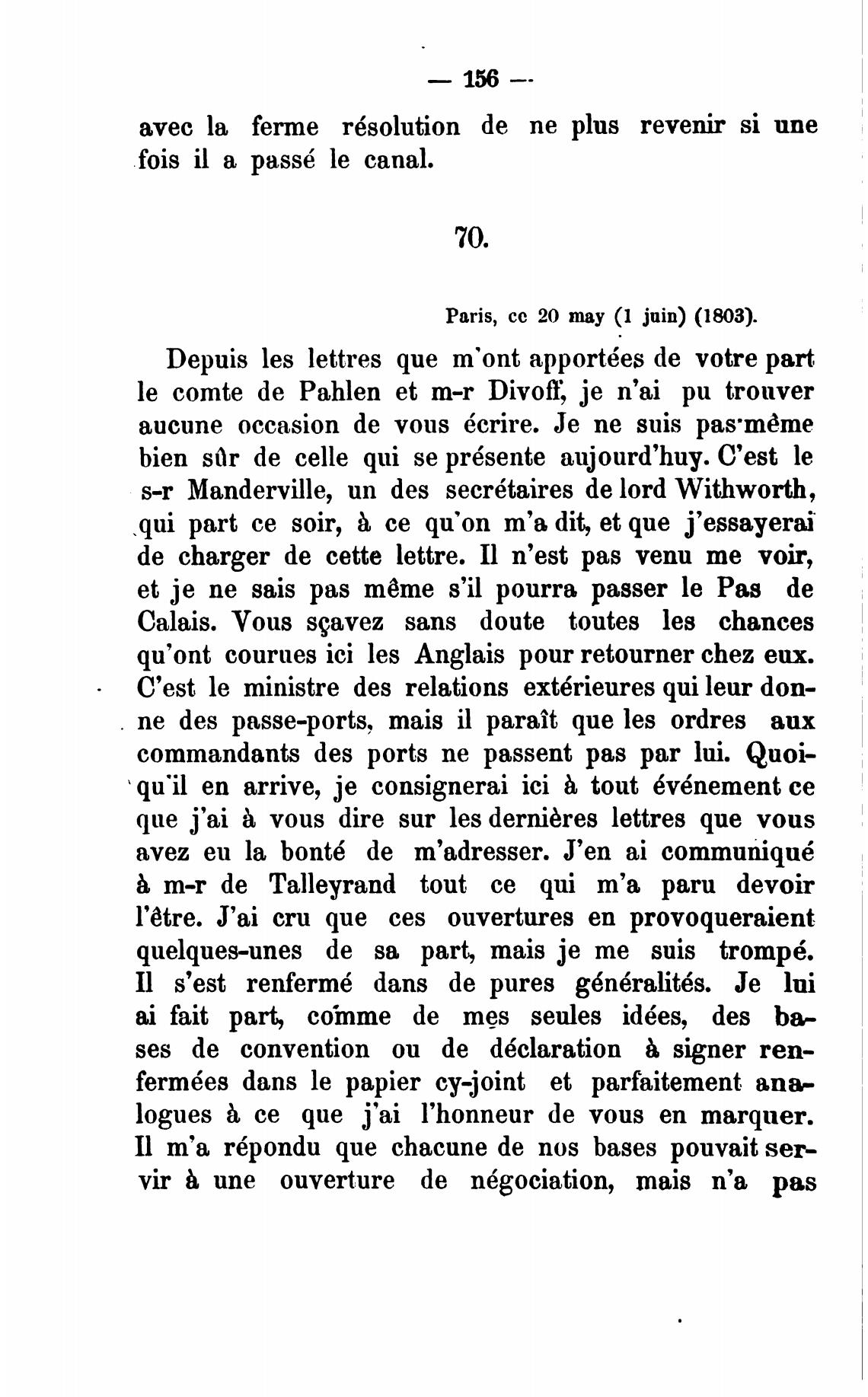 — 156 —

avec la ferme résolution de ne plus revenir si une fois il a passé le canal.

70.

Paris, ce 20 may (1 juin) (1803).

Depuis les lettres que m'ont apportées de votre part le comte de Pahlen et m-r Divoff, je n'ai pu trouver aucune occasion de vous écrire. Je ne suis pas même bien sûr de celle qui se présente aujourd'huy. C'est le s-r Manderville, un des secrétaires de lord Withworth, qui part ce soir, à ce qu'on m'a dit, et que j'essayerai de charger de cette lettre. Il n'est pas venu me voir, et je ne sais pas même s'il pourra passer le Pas de Calais. Vous sçavez sans doute toutes les chances qu'ont courues ici les Anglais pour retourner chez eux. C'est le ministre des relations extérieures qui leur donne des passe-ports, mais il paraît que les ordres aux commandants des ports ne passent pas par lui. Quoiqu'il en arrive, je consignerai ici à tout événement ce que j'ai à vous dire sur les dernières lettres que vous avez eu la bonté de m'adresser. J'en ai communiqué à m-r de Talleyrand tout ce qui m'a paru devoir l'être. J'ai cru que ces ouvertures en provoqueraient quelques-unes de sa part, mais je me suis trompé. Il s'est renfermé dans de pures généralités. Je lui ai fait part, comme de mes seules idées, des bases de convention ou de déclaration à signer renfermées dans le papier cy-joint et parfaitement analogues à ce que j'ai l'honneur de vous en marquer. Il m'a répondu que chacune de nos bases pouvait servir à une ouverture de négociation, mais n'a pas